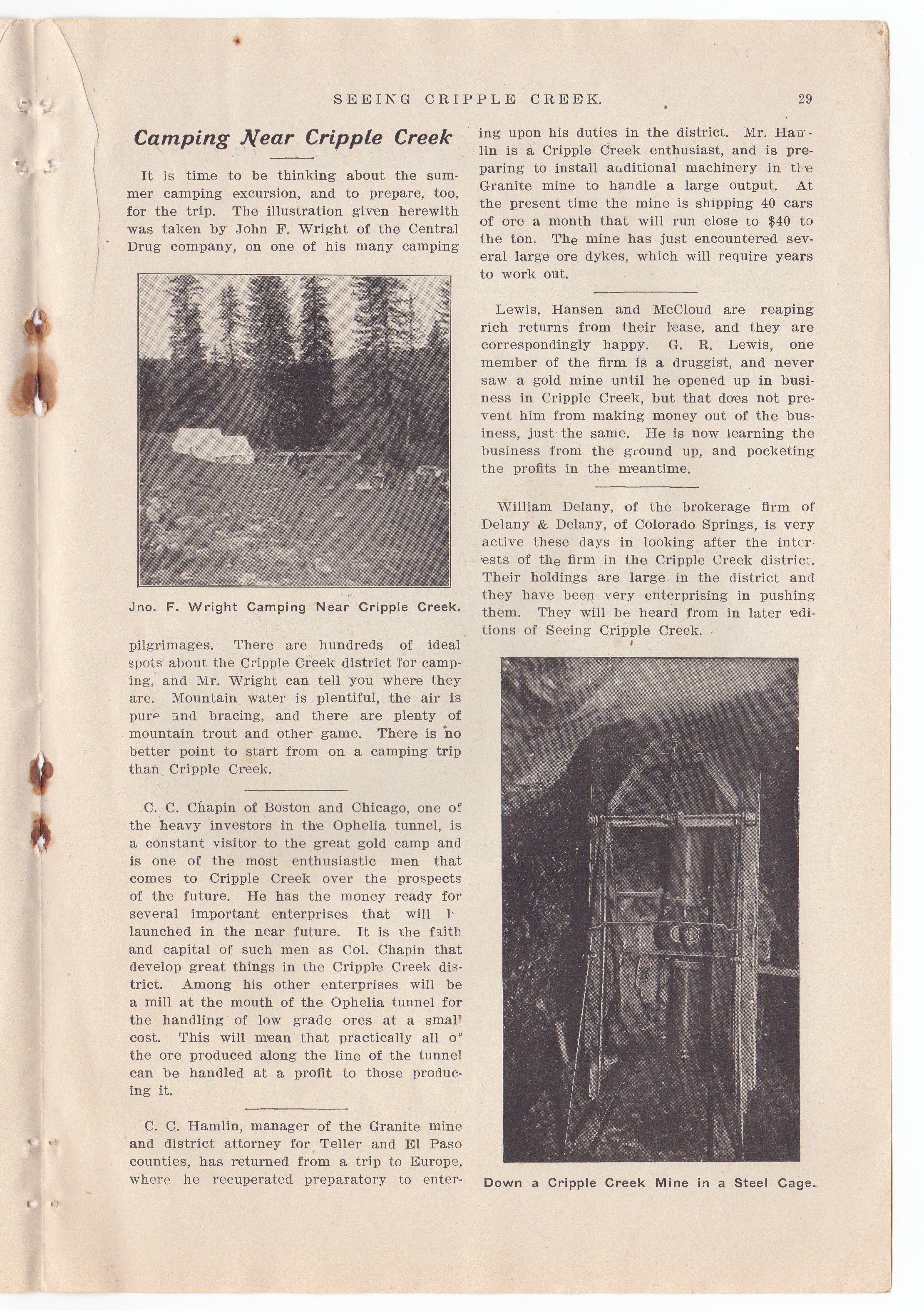 SEEING CRIPPLE CREEK. 29

Camping Near Cripple Creek

It is time to be thinking about the summer camping excursion, and to prepare, too, for the trip. The illustration given herewith was taken by John F. Wright of the Central Drug company, on one of his many camping

Jno. F. Wright Camping Near Cripple Creek.

pilgrimages. There are hundreds of ideal spots about the Cripple Creek district for camping, and Mr. Wright can tell you where they are. Mountain water is plentiful, the air is pure and bracing, and there are plenty of mountain trout and other game. There is no better point to start from on a camping trip than Cripple Creek.

C. C. Chapin of Boston and Chicago, one of the heavy investors in the Ophelia tunnel, is a constant visitor to the great gold camp and is one of the most enthusiastic men that comes to Cripple Creek over the prospects of the future. He has the money ready for several important enterprises that will b launched in the near future. It is the faith and capital of such men as Col. Chapin that develop great things in the Cripple Creek district. Among his other enterprises will be a mill at the mouth of the Ophelia tunnel for the handling of low grade ores at a small cost. This will mean that practically all o the ore produced along the line of the tunnel can be handled at a profit to those producing it.

C. C. Hamlin, manager of the Granite mine and district attorney for Teller and El Paso counties, has returned from a trip to Europe, where he recuperated preparatory to entering upon his duties in the district. Mr. Hamlin is a Cripple Creek enthusiast, and is preparing to install additional machinery in the Granite mine to handle a large output. At the present time the mine is shipping 40 cars of ore a month that will run close to $40 to the ton. The mine has just encountered several large ore dykes, which will require years to work out.

Lewis, Hansen and McCloud are reaping rich returns from their lease, and they are correspondingly happy. G. R. Lewis, one member of the firm is a druggist, and never saw a gold mine until he opened up in business in Cripple Creek, but that does not prevent him from making money out of the business, just the same. He is now learning the business from the ground up, and pocketing the profits in the meantime.

William Delany, of the brokerage firm of Delany & Delany, of Colorado Springs, is very active these days in looking after the interests of the firm in the Cripple Creek district. Their holdings are large in the district and they have been very enterprising in pushing them. They will be heard from in later editions of Seeing Cripple Creek.

Down a Cripple Creek Mine in a Steel Cage.